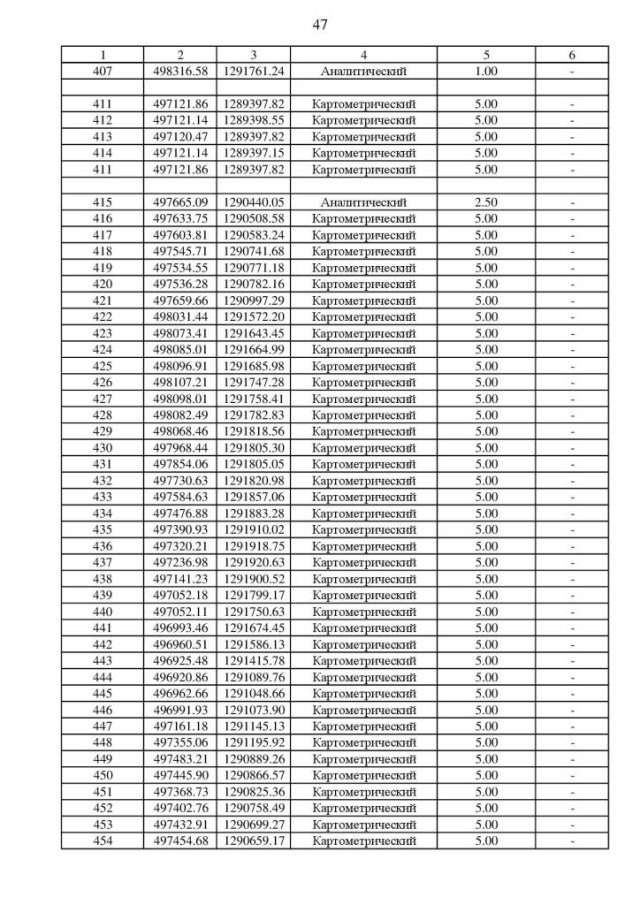 47

| 1 | 2 | 3 | 4 | 5 | 6 |
|---|---|---|---|---|---|
| 407 | 498316.58 | 1291761.24 | Аналитический | 1.00 | - |
| | | | | | |
| 411 | 497121.86 | 1289397.82 | Картометрический | 5.00 | - |
| 412 | 497121.14 | 1289398.55 | Картометрический | 5.00 | - |
| 413 | 497120.47 | 1289397.82 | Картометрический | 5.00 | - |
| 414 | 497121.14 | 1289397.15 | Картометрический | 5.00 | - |
| 411 | 497121.86 | 1289397.82 | Картометрический | 5.00 | - |
| | | | | | |
| 415 | 497665.09 | 1290440.05 | Аналитический | 2.50 | - |
| 416 | 497633.75 | 1290508.58 | Картометрический | 5.00 | - |
| 417 | 497603.81 | 1290583.24 | Картометрический | 5.00 | - |
| 418 | 497545.71 | 1290741.68 | Картометрический | 5.00 | - |
| 419 | 497534.55 | 1290771.18 | Картометрический | 5.00 | - |
| 420 | 497536.28 | 1290782.16 | Картометрический | 5.00 | - |
| 421 | 497659.66 | 1290997.29 | Картометрический | 5.00 | - |
| 422 | 498031.44 | 1291572.20 | Картометрический | 5.00 | - |
| 423 | 498073.41 | 1291643.45 | Картометрический | 5.00 | - |
| 424 | 498085.01 | 1291664.99 | Картометрический | 5.00 | - |
| 425 | 498096.91 | 1291685.98 | Картометрический | 5.00 | - |
| 426 | 498107.21 | 1291747.28 | Картометрический | 5.00 | - |
| 427 | 498098.01 | 1291758.41 | Картометрический | 5.00 | - |
| 428 | 498082.49 | 1291782.83 | Картометрический | 5.00 | - |
| 429 | 498068.46 | 1291818.56 | Картометрический | 5.00 | - |
| 430 | 497968.44 | 1291805.30 | Картометрический | 5.00 | - |
| 431 | 497854.06 | 1291805.05 | Картометрический | 5.00 | - |
| 432 | 497730.63 | 1291820.98 | Картометрический | 5.00 | - |
| 433 | 497584.63 | 1291857.06 | Картометрический | 5.00 | - |
| 434 | 497476.88 | 1291883.28 | Картометрический | 5.00 | - |
| 435 | 497390.93 | 1291910.02 | Картометрический | 5.00 | - |
| 436 | 497320.21 | 1291918.75 | Картометрический | 5.00 | - |
| 437 | 497236.98 | 1291920.63 | Картометрический | 5.00 | - |
| 438 | 497141.23 | 1291900.52 | Картометрический | 5.00 | - |
| 439 | 497052.18 | 1291799.17 | Картометрический | 5.00 | - |
| 440 | 497052.11 | 1291750.63 | Картометрический | 5.00 | - |
| 441 | 496993.46 | 1291674.45 | Картометрический | 5.00 | - |
| 442 | 496960.51 | 1291586.13 | Картометрический | 5.00 | - |
| 443 | 496925.48 | 1291415.78 | Картометрический | 5.00 | - |
| 444 | 496920.86 | 1291089.76 | Картометрический | 5.00 | - |
| 445 | 496962.66 | 1291048.66 | Картометрический | 5.00 | - |
| 446 | 496991.93 | 1291073.90 | Картометрический | 5.00 | - |
| 447 | 497161.18 | 1291145.13 | Картометрический | 5.00 | - |
| 448 | 497355.06 | 1291195.92 | Картометрический | 5.00 | - |
| 449 | 497483.21 | 1290889.26 | Картометрический | 5.00 | - |
| 450 | 497445.90 | 1290866.57 | Картометрический | 5.00 | - |
| 451 | 497368.73 | 1290825.36 | Картометрический | 5.00 | - |
| 452 | 497402.76 | 1290758.49 | Картометрический | 5.00 | - |
| 453 | 497432.91 | 1290699.27 | Картометрический | 5.00 | - |
| 454 | 497454.68 | 1290659.17 | Картометрический | 5.00 | - |